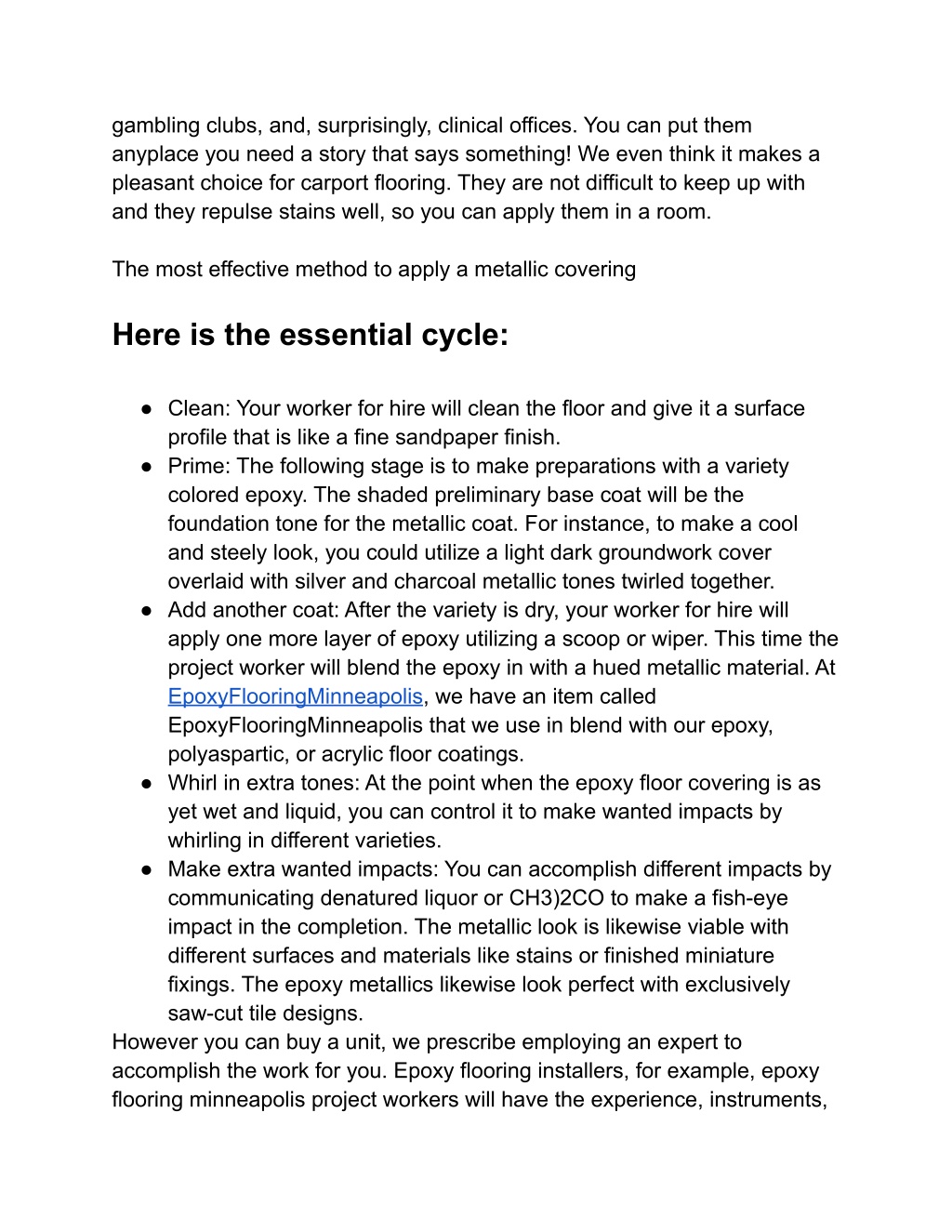 gambling clubs, and, surprisingly, clinical offices. You can put them anyplace you need a story that says something! We even think it makes a pleasant choice for carport flooring. They are not difficult to keep up with and they repulse stains well, so you can apply them in a room.

The most effective method to apply a metallic covering

Here is the essential cycle:

● Clean: Your worker for hire will clean the floor and give it a surface profile that is like a fine sandpaper finish.
● Prime: The following stage is to make preparations with a variety colored epoxy. The shaded preliminary base coat will be the foundation tone for the metallic coat. For instance, to make a cool and steely look, you could utilize a light dark groundwork cover overlaid with silver and charcoal metallic tones twirled together.
● Add another coat: After the variety is dry, your worker for hire will apply one more layer of epoxy utilizing a scoop or wiper. This time the project worker will blend the epoxy in with a hued metallic material. At EpoxyFlooringMinneapolis, we have an item called EpoxyFlooringMinneapolis that we use in blend with our epoxy, polyaspartic, or acrylic floor coatings.
● Whirl in extra tones: At the point when the epoxy floor covering is as yet wet and liquid, you can control it to make wanted impacts by whirling in different varieties.
● Make extra wanted impacts: You can accomplish different impacts by communicating denatured liquor or CH3)2CO to make a fish-eye impact in the completion. The metallic look is likewise viable with different surfaces and materials like stains or finished miniature fixings. The epoxy metallics likewise look perfect with exclusively saw-cut tile designs.

However you can buy a unit, we prescribe employing an expert to accomplish the work for you. Epoxy flooring installers, for example, epoxy flooring minneapolis project workers will have the experience, instruments,